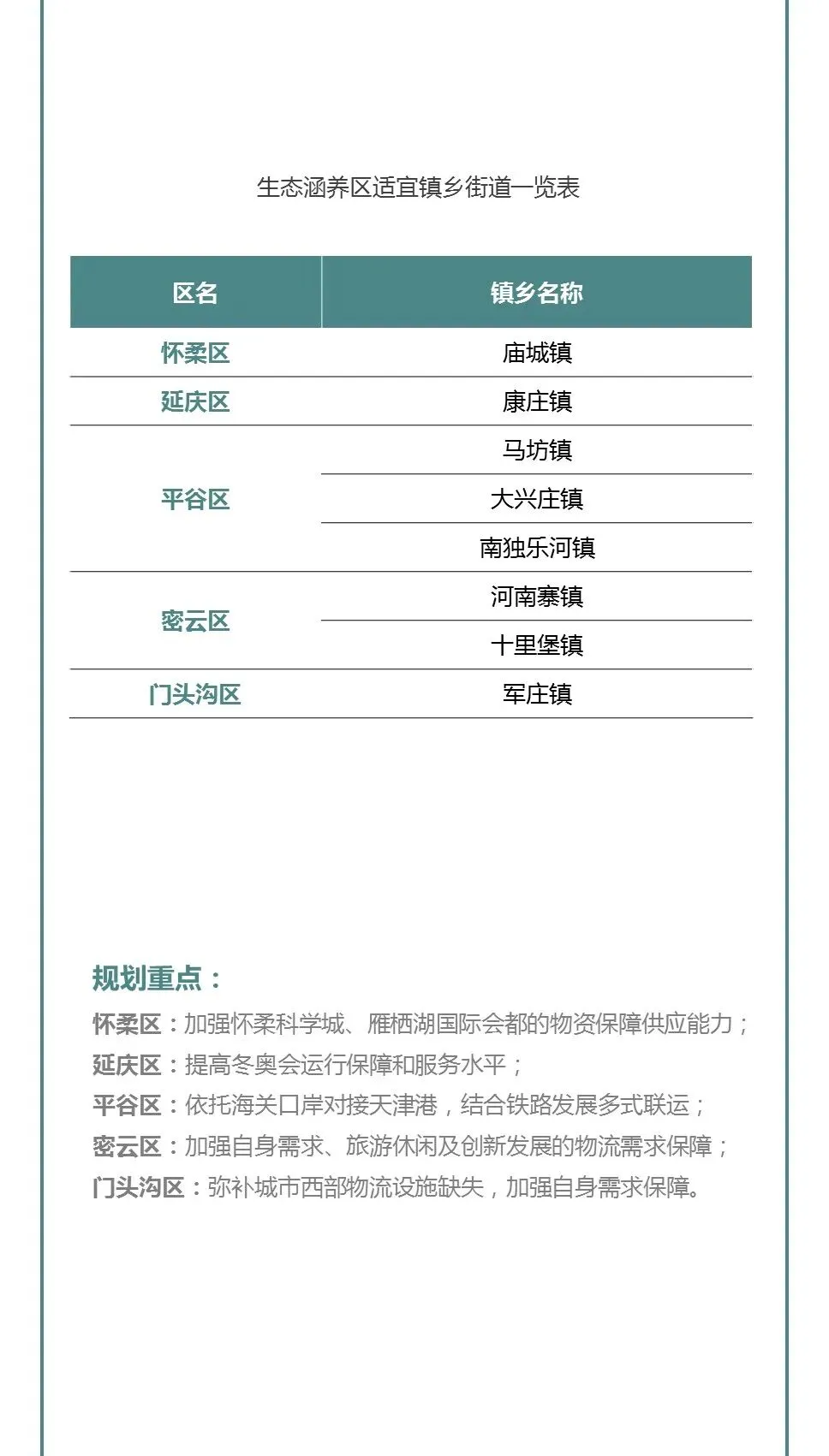 生态涵养区适宜镇乡街道一览表

| 区名 | 镇乡名称 |
|---|---|
| 怀柔区 | 庙城镇 |
| 延庆区 | 康庄镇 |
| 平谷区 | 马坊镇 |
| | 大兴庄镇 |
| | 南独乐河镇 |
| 密云区 | 河南寨镇 |
| | 十里堡镇 |
| 门头沟区 | 军庄镇 |

规划重点：
怀柔区：加强怀柔科学城、雁栖湖国际会都的物资保障供应能力；
延庆区：提高冬奥会运行保障和服务水平；
平谷区：依托海关口岸对接天津港，结合铁路发展多式联运；
密云区：加强自身需求、旅游休闲及创新发展的物流需求保障；
门头沟区：弥补城市西部物流设施缺失，加强自身需求保障。